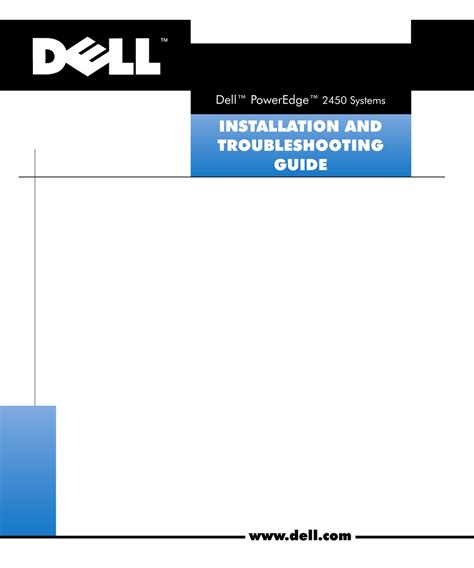 DELL™

Dell™ PowerEdge™ 2450 Systems

INSTALLATION AND TROUBLESHOOTING GUIDE

www.dell.com